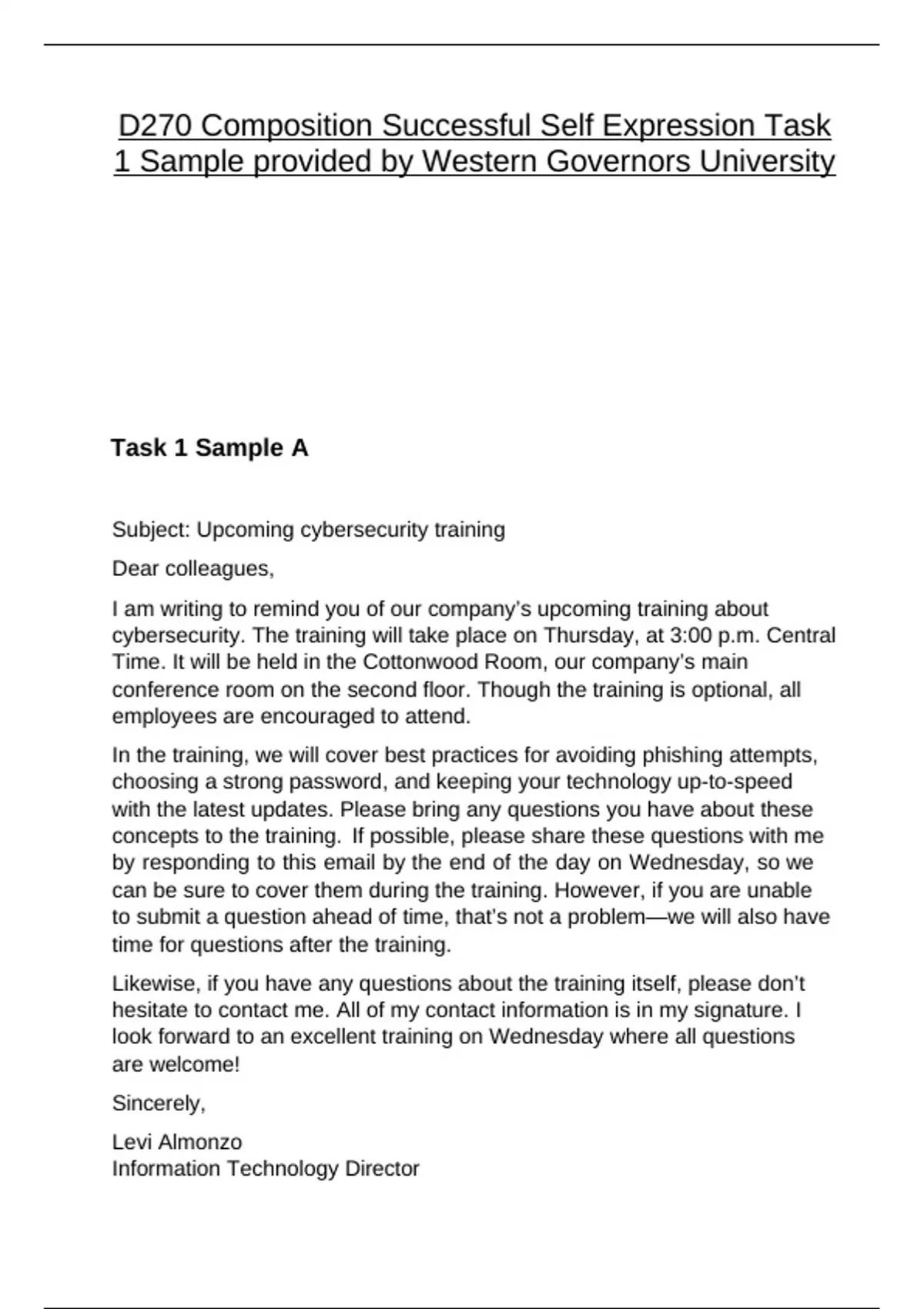 D270 Composition Successful Self Expression Task 1 Sample provided by Western Governors University

Task 1 Sample A

Subject: Upcoming cybersecurity training

Dear colleagues,

I am writing to remind you of our company's upcoming training about cybersecurity. The training will take place on Thursday, at 3:00 p.m. Central Time. It will be held in the Cottonwood Room, our company's main conference room on the second floor. Though the training is optional, all employees are encouraged to attend.

In the training, we will cover best practices for avoiding phishing attempts, choosing a strong password, and keeping your technology up-to-speed with the latest updates. Please bring any questions you have about these concepts to the training. If possible, please share these questions with me by responding to this email by the end of the day on Wednesday, so we can be sure to cover them during the training. However, if you are unable to submit a question ahead of time, that's not a problem—we will also have time for questions after the training.

Likewise, if you have any questions about the training itself, please don't hesitate to contact me. All of my contact information is in my signature. I look forward to an excellent training on Wednesday where all questions are welcome!

Sincerely,

Levi Almonzo
Information Technology Director